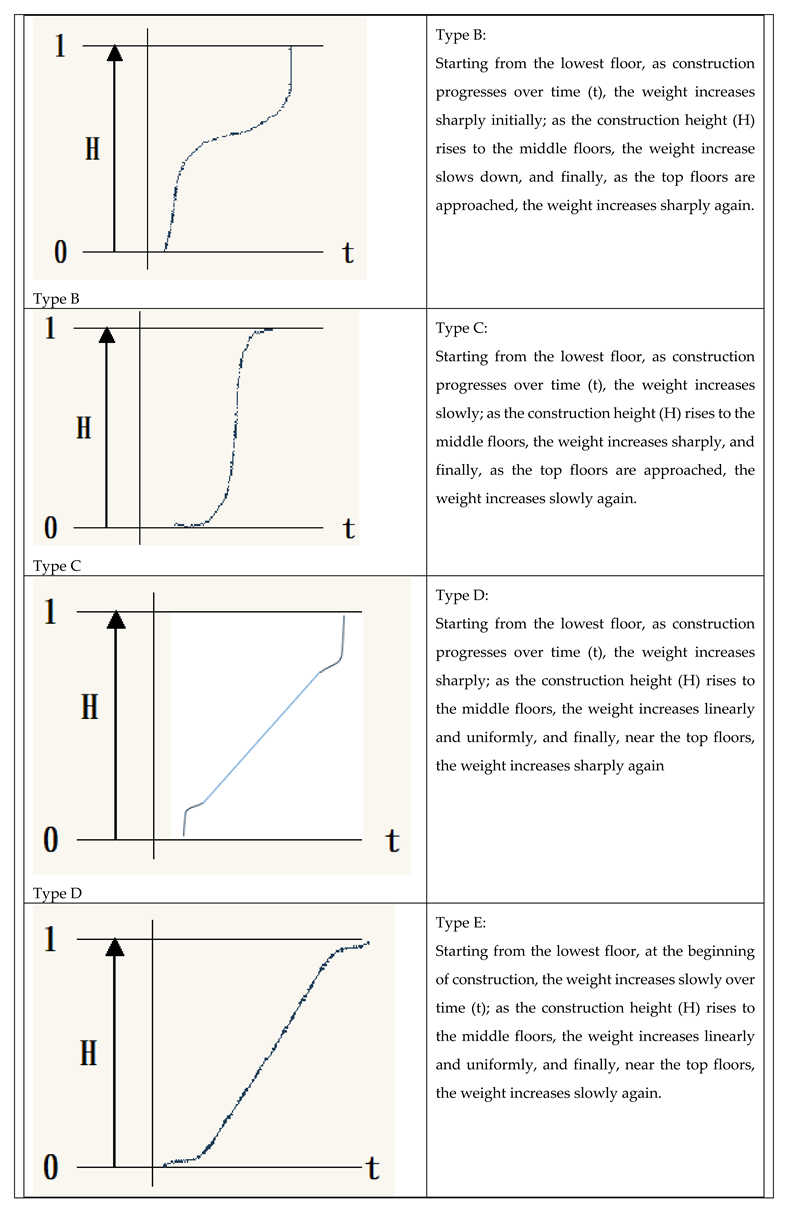 | | |
|---|---|
| 1 H 0 t Type B | Type B: Starting from the lowest floor, as construction progresses over time (t), the weight increases sharply initially; as the construction height (H) rises to the middle floors, the weight increase slows down, and finally, as the top floors are approached, the weight increases sharply again. |
| 1 H 0 t Type C | Type C: Starting from the lowest floor, as construction progresses over time (t), the weight increases slowly; as the construction height (H) rises to the middle floors, the weight increases sharply, and finally, as the top floors are approached, the weight increases slowly again. |
| 1 H 0 t Type D | Type D: Starting from the lowest floor, as construction progresses over time (t), the weight increases sharply; as the construction height (H) rises to the middle floors, the weight increases linearly and uniformly, and finally, near the top floors, the weight increases sharply again |
| 1 H 0 t | Type E: Starting from the lowest floor, at the beginning of construction, the weight increases slowly over time (t); as the construction height (H) rises to the middle floors, the weight increases linearly and uniformly, and finally, near the top floors, the weight increases slowly again. |